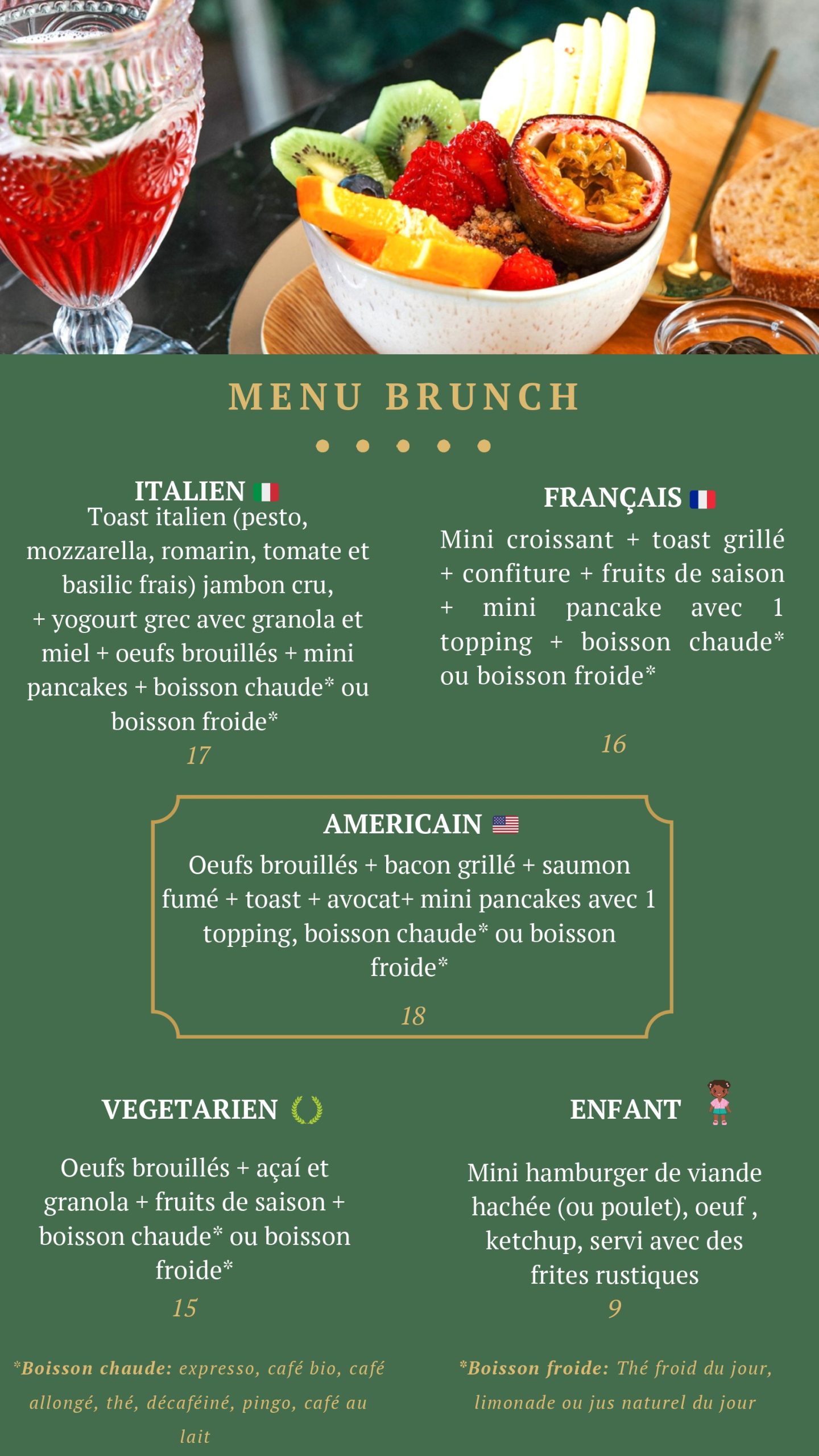 MENU BRUNCH

ITALIEN
Toast italien (pesto, mozzarella, romarin, tomate et basilic frais) jambon cru, + yogourt grec avec granola et miel + oeufs brouillés + mini pancakes + boisson chaude* ou boisson froide*
17

FRANÇAIS
Mini croissant + toast grillé + confiture + fruits de saison + mini pancake avec 1 topping + boisson chaude* ou boisson froide*
16

AMERICAIN
Oeufs brouillés + bacon grillé + saumon fumé + toast + avocat+ mini pancakes avec 1 topping, boisson chaude* ou boisson froide*
18

VEGETARIEN
Oeufs brouillés + açaí et granola + fruits de saison + boisson chaude* ou boisson froide*
15

ENFANT
Mini hamburger de viande hachée (ou poulet), oeuf , ketchup, servi avec des frites rustiques
9

*Boisson chaude: expresso, café bio, café allongé, thé, décaféiné, pingo, café au lait

*Boisson froide: Thé froid du jour, limonade ou jus naturel du jour